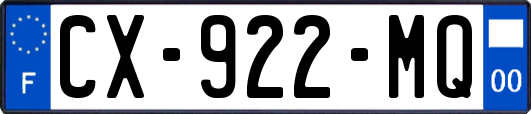 F
CX-922-MQ
00